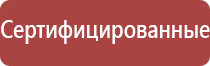 Сертифицированные